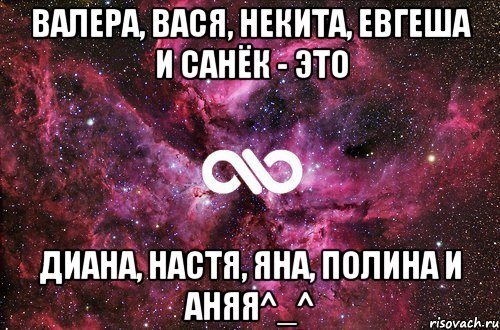 ВАЛЕРА, ВАСЯ, НЕКИТА, ЕВГЕША И САНЁК - ЭТО

ДИАНА, НАСТЯ, ЯНА, ПОЛИНА И АНЯЯ^_^

risovach.ru